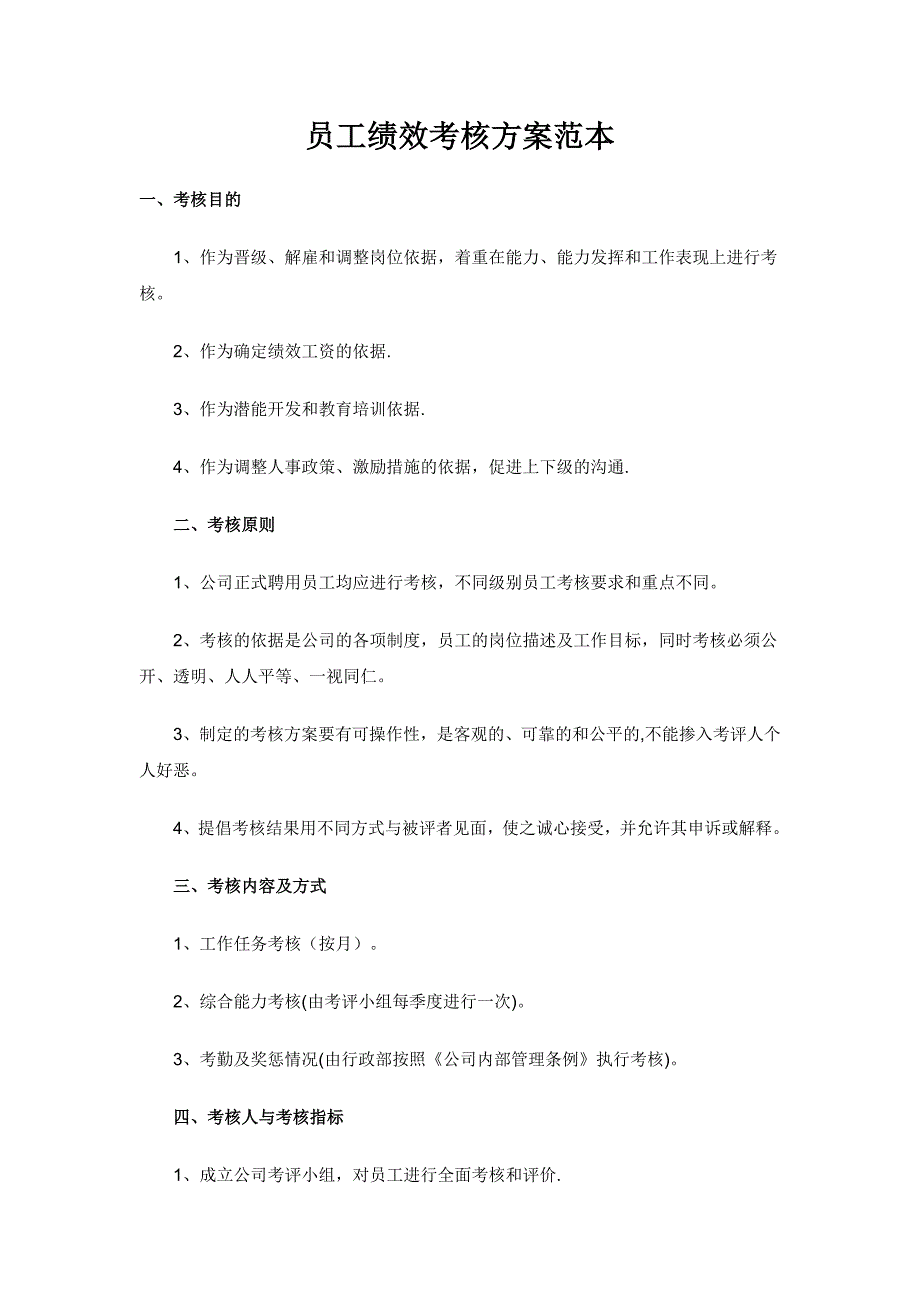 员工绩效考核方案范本

一、考核目的

1、作为晋级、解雇和调整岗位依据，着重在能力、能力发挥和工作表现上进行考核。

2、作为确定绩效工资的依据.

3、作为潜能开发和教育培训依据.

4、作为调整人事政策、激励措施的依据，促进上下级的沟通.

二、考核原则

1、公司正式聘用员工均应进行考核，不同级别员工考核要求和重点不同。

2、考核的依据是公司的各项制度，员工的岗位描述及工作目标，同时考核必须公开、透明、人人平等、一视同仁。

3、制定的考核方案要有可操作性，是客观的、可靠的和公平的,不能掺入考评人个人好恶。

4、提倡考核结果用不同方式与被评者见面，使之诚心接受，并允许其申诉或解释。

三、考核内容及方式

1、工作任务考核（按月）。

2、综合能力考核(由考评小组每季度进行一次)。

3、考勤及奖惩情况(由行政部按照《公司内部管理条例》执行考核)。

四、考核人与考核指标

1、成立公司考评小组，对员工进行全面考核和评价.